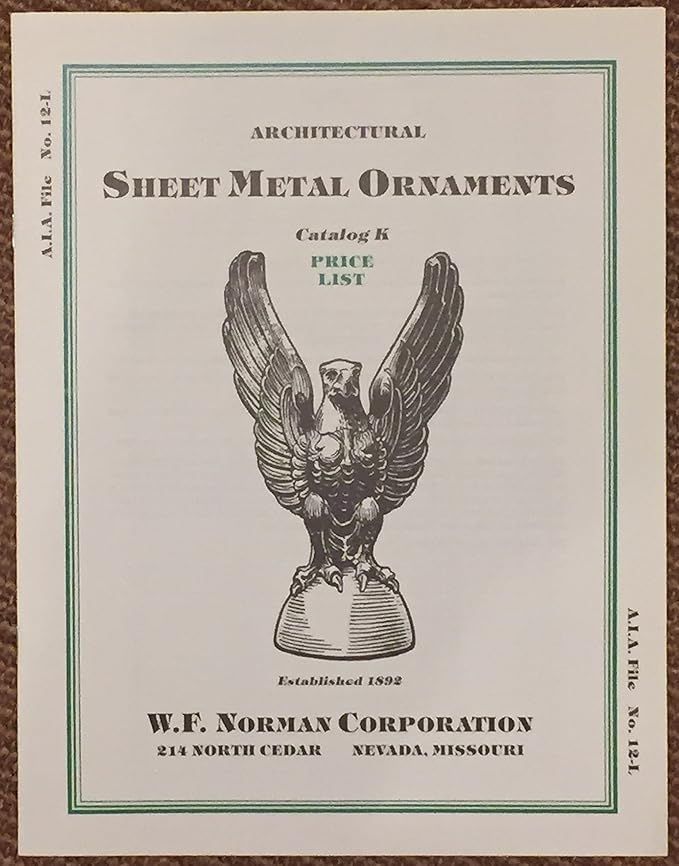 A.I.A. File No. 12-L

ARCHITECTURAL

SHEET METAL ORNAMENTS

Catalog K

PRICE
LIST

Established 1892

W.F. NORMAN CORPORATION

214 NORTH CEDAR NEVADA, MISSOURI

A.I.A. File No. 12-L